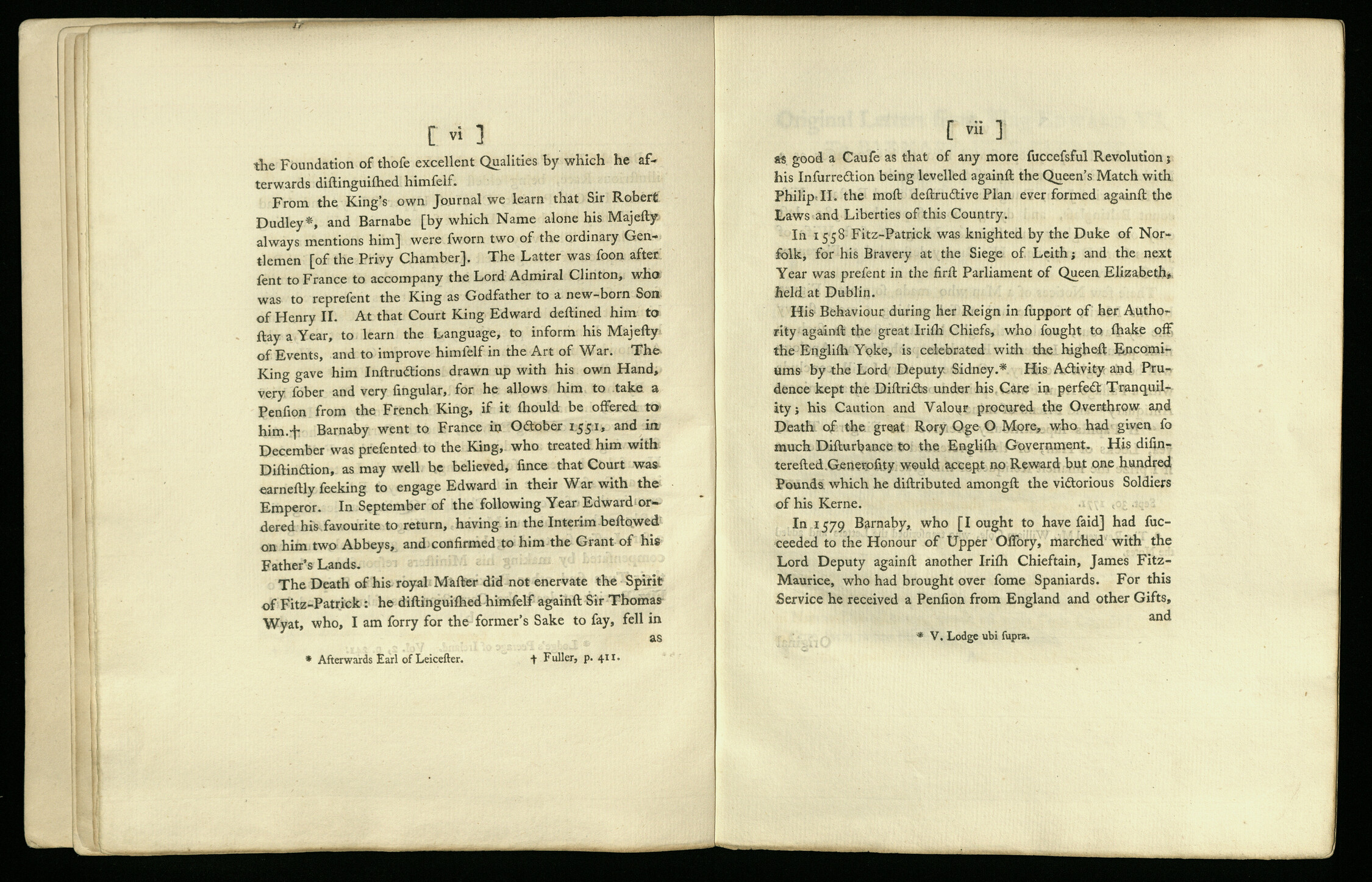 [ vi ]

the Foundation of thoſe excellent Qualities by which he afterwards diſtinguiſhed himſelf.

From the King's own Journal we learn that Sir Robert Dudley*, and Barnabe [by which Name alone his Majeſty always mentions him] were ſworn two of the ordinary Gentlemen [of the Privy Chamber]. The Latter was ſoon after ſent to France to accompany the Lord Admiral Clinton, who was to repreſent the King as Godfather to a new-born Son of Henry II. At that Court King Edward deſtined him to ſtay a Year, to learn the Language, to inform his Majeſty of Events, and to improve himſelf in the Art of War. The King gave him Inſtructions drawn up with his own Hand, very ſober and very ſingular, for he allows him to take a Penſion from the French King, if it ſhould be offered to him.† Barnaby went to France in October 1551, and in December was preſented to the King, who treated him with Diſtinction, as may well be believed, ſince that Court was earneſtly ſeeking to engage Edward in their War with the Emperor. In September of the following Year Edward ordered his favourite to return, having in the Interim beſtowed on him two Abbeys, and confirmed to him the Grant of his Father's Lands.

The Death of his royal Maſter did not enervate the Spirit of Fitz-Patrick: he diſtinguiſhed himſelf againſt Sir Thomas Wyat, who, I am ſorry for the former's Sake to ſay, fell in as

* Afterwards Earl of Leiceſter. † Fuller, p. 411.

[ vii ]

as good a Cauſe as that of any more ſucceſsful Revolution; his Inſurrection being levelled againſt the Queen's Match with Philip II. the moſt deſtructive Plan ever formed againſt the Laws and Liberties of this Country.

In 1558 Fitz-Patrick was knighted by the Duke of Norfolk, for his Bravery at the Siege of Leith; and the next Year was preſent in the firſt Parliament of Queen Elizabeth, held at Dublin.

His Behaviour during her Reign in ſupport of her Authority againſt the great Iriſh Chiefs, who ſought to ſhake off the Engliſh Yoke, is celebrated with the higheſt Encomiums by the Lord Deputy Sidney.* His Activity and Prudence kept the Diſtricts under his Care in perfect Tranquility; his Caution and Valour procured the Overthrow and Death of the great Rory Oge O More, who had given ſo much Diſturbance to the Engliſh Government. His diſintereſted Generoſity would accept no Reward but one hundred Pounds which he diſtributed amongſt the victorious Soldiers of his Kerne.

In 1579 Barnaby, who [I ought to have ſaid] had ſucceeded to the Honour of Upper Oſſory, marched with the Lord Deputy againſt another Iriſh Chieftain, James Fitz-Maurice, who had brought over ſome Spaniards. For this Service he received a Penſion from England and other Gifts, and

* V. Lodge ubi ſupra.